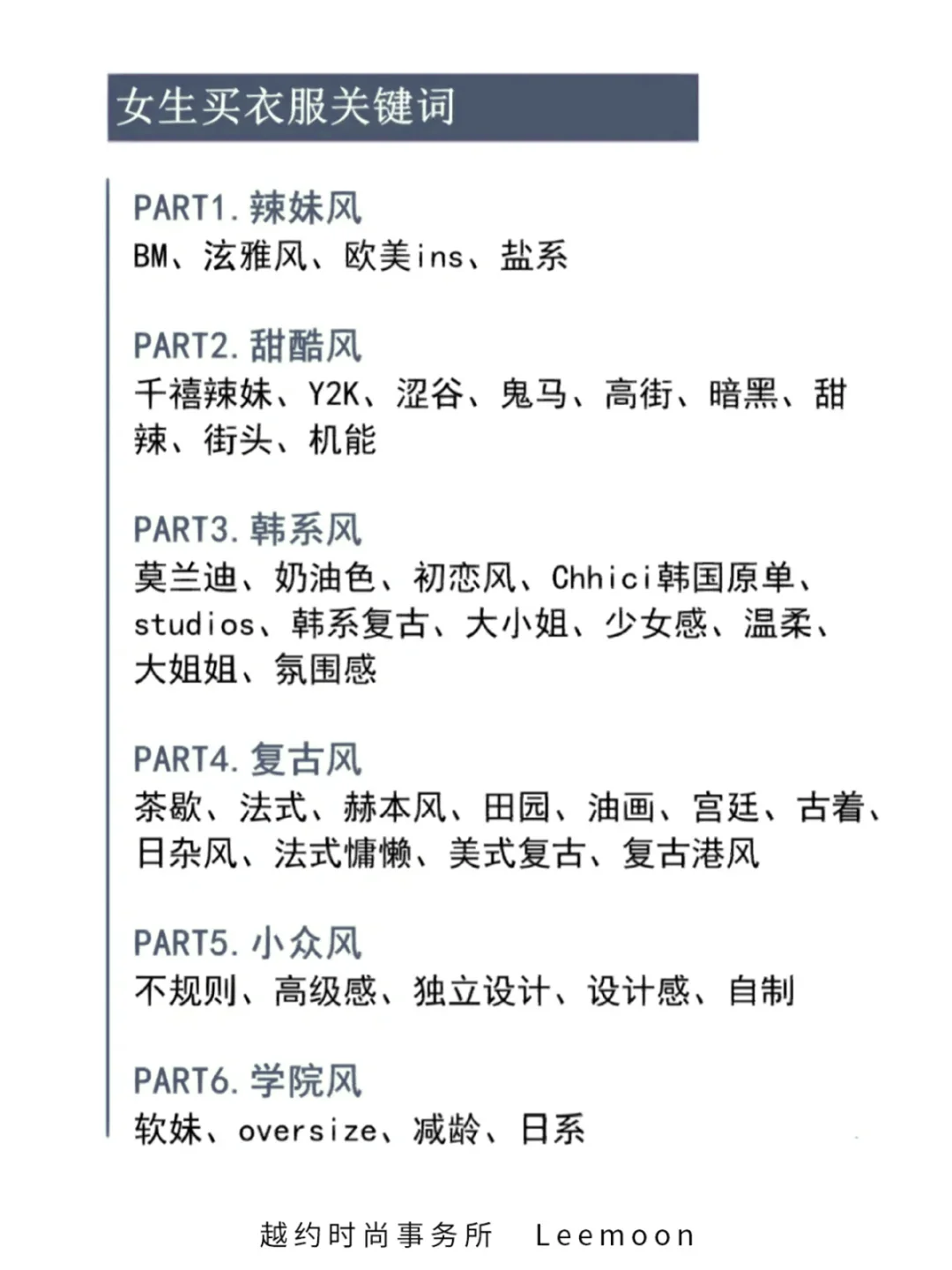 女生买衣服关键词

PART1.辣妹风
BM、泫雅风、欧美ins、盐系

PART2.甜酷风
千禧辣妹、Y2K、涩谷、鬼马、高街、暗黑、甜辣、街头、机能

PART3.韩系风
莫兰迪、奶油色、初恋风、Chhici韩国原单、studios、韩系复古、大小姐、少女感、温柔、大姐姐、氛围感

PART4.复古风
茶歇、法式、赫本风、田园、油画、宫廷、古着、日杂风、法式慵懒、美式复古、复古港风

PART5.小众风
不规则、高级感、独立设计、设计感、自制

PART6.学院风
软妹、oversize、减龄、日系

越约时尚事务所 Leemoon